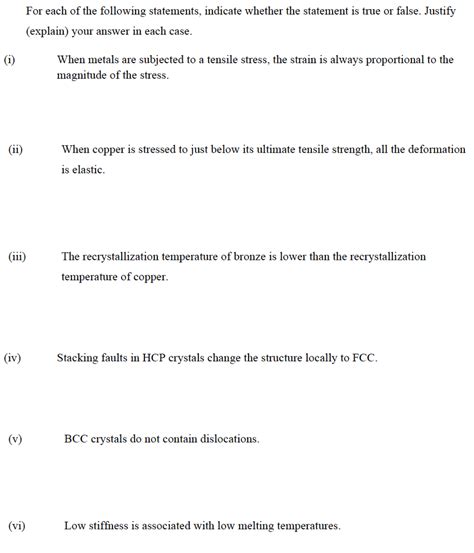 For each of the following statements, indicate whether the statement is true or false. Justify (explain) your answer in each case.

(i) When metals are subjected to a tensile stress, the strain is always proportional to the magnitude of the stress.

(ii) When copper is stressed to just below its ultimate tensile strength, all the deformation is elastic.

(iii) The recrystallization temperature of bronze is lower than the recrystallization temperature of copper.

(iv) Stacking faults in HCP crystals change the structure locally to FCC.

(v) BCC crystals do not contain dislocations.

(vi) Low stiffness is associated with low melting temperatures.